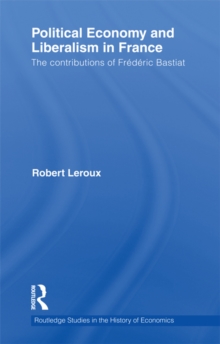 Political Economy and Liberalism in France

The contributions of Frédéric Bastiat

Robert Leroux

ROUTLEDGE

Routledge Studies in the History of Economics